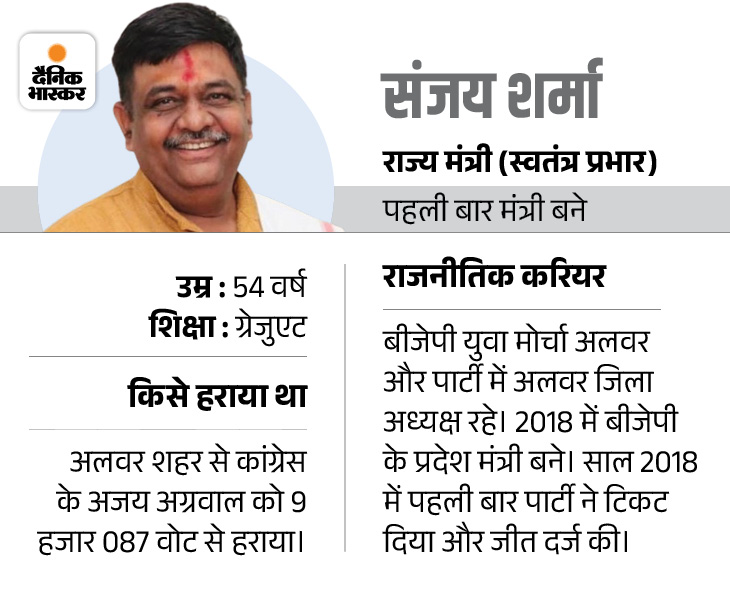 दैनिक भास्कर

संजय शर्मा

राज्य मंत्री (स्वतंत्र प्रभार)

पहली बार मंत्री बने

उम्र : 54 वर्ष
शिक्षा : ग्रेजुएट

किसे हराया था

अलवर शहर से कांग्रेस के अजय अग्रवाल को 9 हजार 087 वोट से हराया।

राजनीतिक करियर

बीजेपी युवा मोर्चा अलवर और पार्टी में अलवर जिला अध्यक्ष रहे। 2018 में बीजेपी के प्रदेश मंत्री बने। साल 2018 में पहली बार पार्टी ने टिकट दिया और जीत दर्ज की।